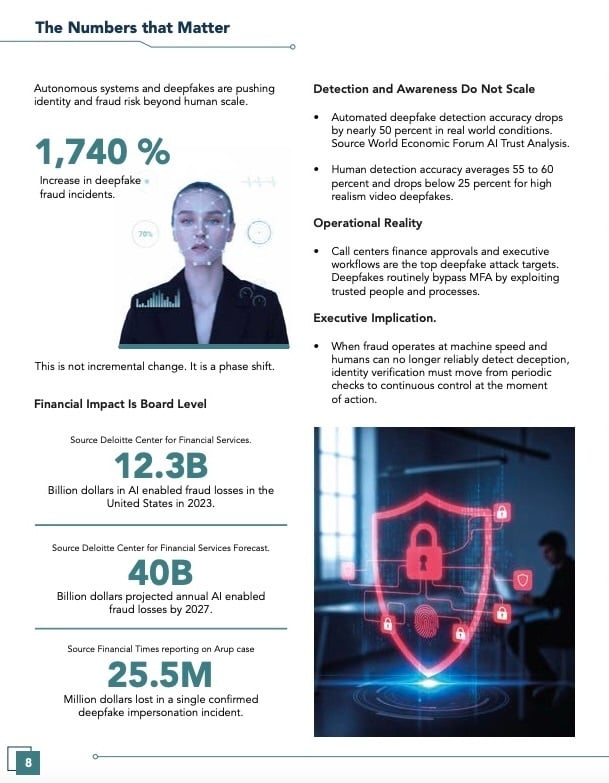 The Numbers that Matter

Autonomous systems and deepfakes are pushing identity and fraud risk beyond human scale.

1,740 %

Increase in deepfake fraud incidents.

70%

This is not incremental change. It is a phase shift.

Financial Impact Is Board Level

Source Deloitte Center for Financial Services.

12.3B

Billion dollars in AI enabled fraud losses in the United States in 2023.

Source Deloitte Center for Financial Services Forecast.

40B

Billion dollars projected annual AI enabled fraud losses by 2027.

Source Financial Times reporting on Arup case

25.5M

Million dollars lost in a single confirmed deepfake impersonation incident.

Detection and Awareness Do Not Scale

• Automated deepfake detection accuracy drops by nearly 50 percent in real world conditions. Source World Economic Forum AI Trust Analysis.

• Human detection accuracy averages 55 to 60 percent and drops below 25 percent for high realism video deepfakes.

Operational Reality

• Call centers finance approvals and executive workflows are the top deepfake attack targets. Deepfakes routinely bypass MFA by exploiting trusted people and processes.

Executive Implication.

• When fraud operates at machine speed and humans can no longer reliably detect deception, identity verification must move from periodic checks to continuous control at the moment of action.

8